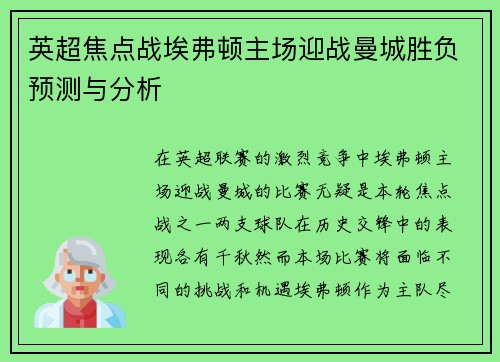 英超焦点战埃弗顿主场迎战曼城胜负预测与分析

在英超联赛的激烈竞争中埃弗顿主场迎战曼城的比赛无疑是本轮焦点战之一两支球队在历史交锋中的表现各有千秋然而本场比赛将面临不同的挑战和机遇埃弗顿作为主队尽